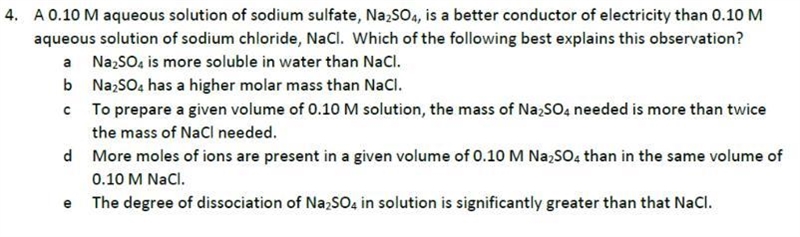 4. A 0.10 M aqueous solution of sodium sulfate, $Na_2SO_4$, is a better conductor of electricity than 0.10 M aqueous solution of sodium chloride, NaCl. Which of the following best explains this observation?

a $Na_2SO_4$ is more soluble in water than NaCl.

b $Na_2SO_4$ has a higher molar mass than NaCl.

c To prepare a given volume of 0.10 M solution, the mass of $Na_2SO_4$ needed is more than twice the mass of NaCl needed.

d More moles of ions are present in a given volume of 0.10 M $Na_2SO_4$ than in the same volume of 0.10 M NaCl.

e The degree of dissociation of $Na_2SO_4$ in solution is significantly greater than that NaCl.